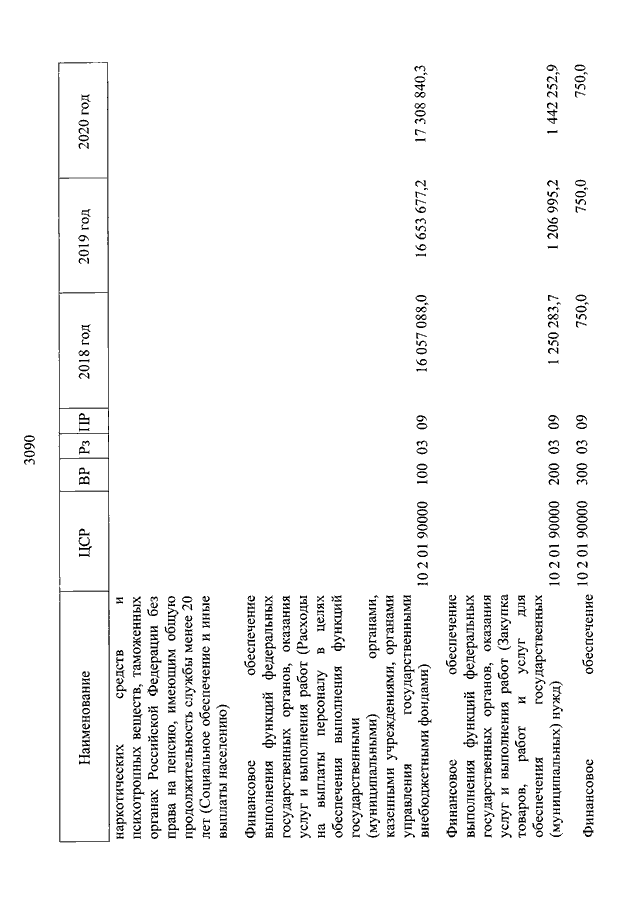 3090

| Наименование | ЦСР | ВР | Рз | ПР | 2018 год | 2019 год | 2020 год |
|---|---|---|---|---|---|---|---|
| наркотических средств и психотропных веществ, таможенных органах Российской Федерации без права на пенсию, имеющим общую продолжительность службы менее 20 лет (Социальное обеспечение и иные выплаты населению) | | | | | | | |
| Финансовое обеспечение выполнения функций федеральных государственных органов, оказания услуг и выполнения работ (Расходы на выплаты персоналу в целях обеспечения выполнения функций государственными (муниципальными) органами, казенными учреждениями, органами управления государственными внебюджетными фондами) | 10 2 01 90000 | 100 | 03 | 09 | 16 057 088,0 | 16 653 677,2 | 17 308 840,3 |
| Финансовое обеспечение выполнения функций федеральных государственных органов, оказания услуг и выполнения работ (Закупка товаров, работ и услуг для обеспечения государственных (муниципальных) нужд) | 10 2 01 90000 | 200 | 03 | 09 | 1 250 283,7 | 1 206 995,2 | 1 442 252,9 |
| Финансовое обеспечение | 10 2 01 90000 | 300 | 03 | 09 | 750,0 | 750,0 | 750,0 |